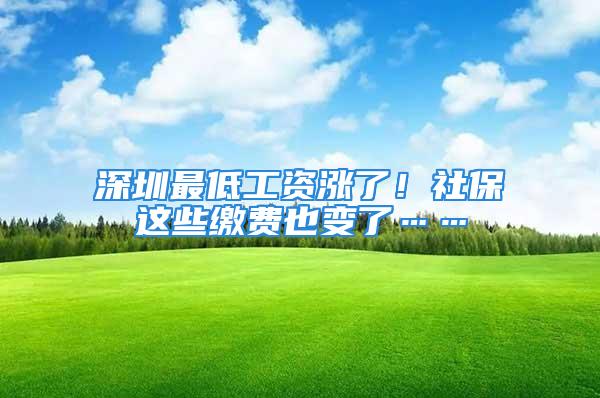 深圳最低工资涨了！社保这些缴费也变了……